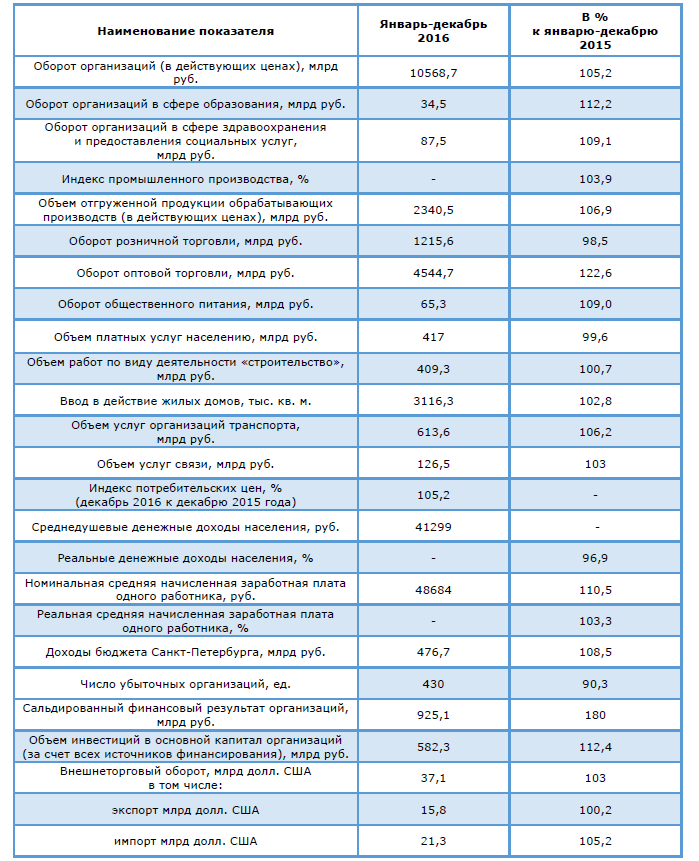 | Наименование показателя | Январь-декабрь 2016 | В % к январю-декабрю 2015 |
|---|---|---|
| Оборот организаций (в действующих ценах), млрд руб. | 10568,7 | 105,2 |
| Оборот организаций в сфере образования, млрд руб. | 34,5 | 112,2 |
| Оборот организаций в сфере здравоохранения и предоставления социальных услуг, млрд руб. | 87,5 | 109,1 |
| Индекс промышленного производства, % | - | 103,9 |
| Объем отгруженной продукции обрабатывающих производств (в действующих ценах), млрд руб. | 2340,5 | 106,9 |
| Оборот розничной торговли, млрд руб. | 1215,6 | 98,5 |
| Оборот оптовой торговли, млрд руб. | 4544,7 | 122,6 |
| Оборот общественного питания, млрд руб. | 65,3 | 109,0 |
| Объем платных услуг населению, млрд руб. | 417 | 99,6 |
| Объем работ по виду деятельности «строительство», млрд руб. | 409,3 | 100,7 |
| Ввод в действие жилых домов, тыс. кв. м. | 3116,3 | 102,8 |
| Объем услуг организаций транспорта, млрд руб. | 613,6 | 106,2 |
| Объем услуг связи, млрд руб. | 126,5 | 103 |
| Индекс потребительских цен, % (декабрь 2016 к декабрю 2015 года) | 105,2 | - |
| Среднедушевые денежные доходы населения, руб. | 41299 | - |
| Реальные денежные доходы населения, % | - | 96,9 |
| Номинальная средняя начисленная заработная плата одного работника, руб. | 48684 | 110,5 |
| Реальная средняя начисленная заработная плата одного работника, % | - | 103,3 |
| Доходы бюджета Санкт-Петербурга, млрд руб. | 476,7 | 108,5 |
| Число убыточных организаций, ед. | 430 | 90,3 |
| Сальдированный финансовый результат организаций, млрд руб. | 925,1 | 180 |
| Объем инвестиций в основной капитал организаций (за счет всех источников финансирования), млрд руб. | 582,3 | 112,4 |
| Внешнеторговый оборот, млрд долл. США в том числе: | 37,1 | 103 |
| экспорт млрд долл. США | 15,8 | 100,2 |
| импорт млрд долл. США | 21,3 | 105,2 |